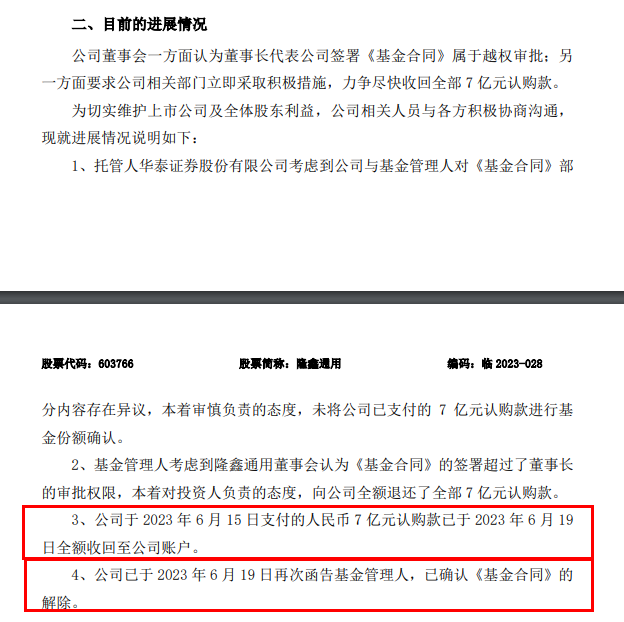 二、目前的进展情况

公司董事会一方面认为董事长代表公司签署《基金合同》属于越权审批；另一方面要求公司相关部门立即采取积极措施，力争尽快收回全部 7 亿元认购款。

为切实维护上市公司及全体股东利益，公司相关人员与各方积极协商沟通，现就进展情况说明如下：

1、托管人华泰证券股份有限公司考虑到公司与基金管理人对《基金合同》部

股票代码：603766　　股票简称：隆鑫通用　　编码：临 2023-028

分内容存在异议，本着审慎负责的态度，未将公司已支付的 7 亿元认购款进行基金份额确认。

2、基金管理人考虑到隆鑫通用董事会认为《基金合同》的签署超过了董事长的审批权限，本着对投资人负责的态度，向公司全额退还了全部 7 亿元认购款。

3、公司于 2023 年 6 月 15 日支付的人民币 7 亿元认购款已于 2023 年 6 月 19 日全额收回至公司账户。

4、公司已于 2023 年 6 月 19 日再次函告基金管理人，已确认《基金合同》的解除。